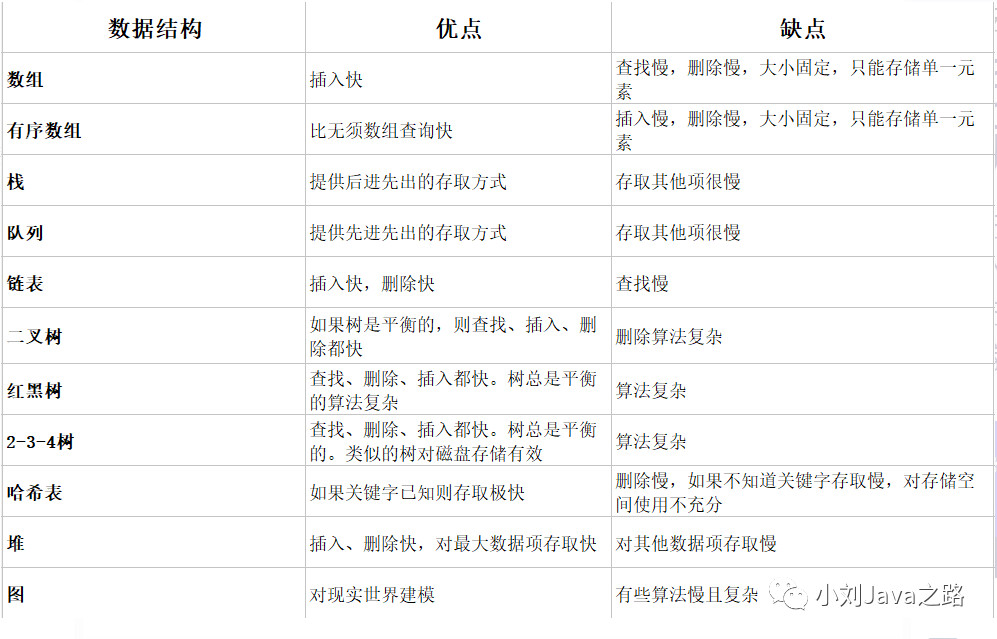 | 数据结构 | 优点 | 缺点 |
|---|---|---|
| 数组 | 插入快 | 查找慢，删除慢，大小固定，只能存储单一元素 |
| 有序数组 | 比无须数组查询快 | 插入慢，删除慢，大小固定，只能存储单一元素 |
| 栈 | 提供后进先出的存取方式 | 存取其他项很慢 |
| 队列 | 提供先进先出的存取方式 | 存取其他项很慢 |
| 链表 | 插入快，删除快 | 查找慢 |
| 二叉树 | 如果树是平衡的，则查找、插入、删除都快 | 删除算法复杂 |
| 红黑树 | 查找、删除、插入都快。树总是平衡的算法复杂 | 算法复杂 |
| 2-3-4树 | 查找、删除、插入都快。树总是平衡的。类似的树对磁盘存储有效 | 算法复杂 |
| 哈希表 | 如果关键字已知则存取极快 | 删除慢，如果不知道关键字存取慢，对存储空间使用不充分 |
| 堆 | 插入、删除快，对最大数据项存取快 | 对其他数据项存取慢 |
| 图 | 对现实世界建模 | 有些算法慢且复杂 |

小刘Java之路